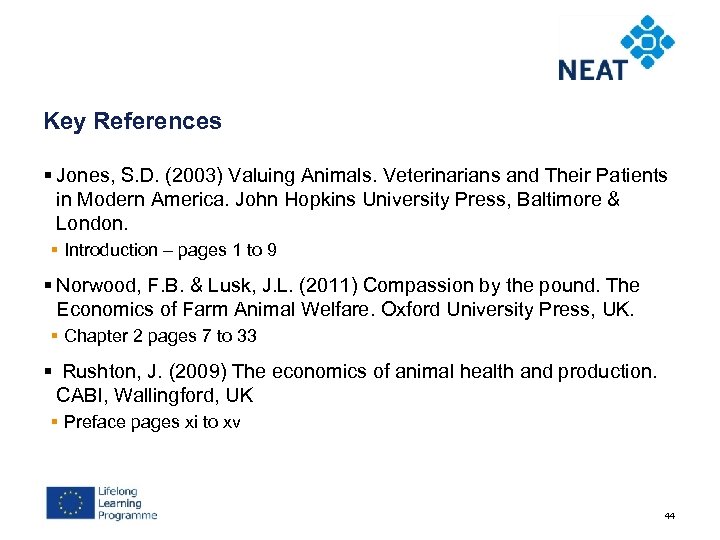 NEAT

Key References

▪ Jones, S.D. (2003) Valuing Animals. Veterinarians and Their Patients in Modern America. John Hopkins University Press, Baltimore & London.

▪ Introduction – pages 1 to 9

▪ Norwood, F.B. & Lusk, J.L. (2011) Compassion by the pound. The Economics of Farm Animal Welfare. Oxford University Press, UK.

▪ Chapter 2 pages 7 to 33

▪ Rushton, J. (2009) The economics of animal health and production. CABI, Wallingford, UK

▪ Preface pages xi to xv

Lifelong Learning Programme

44